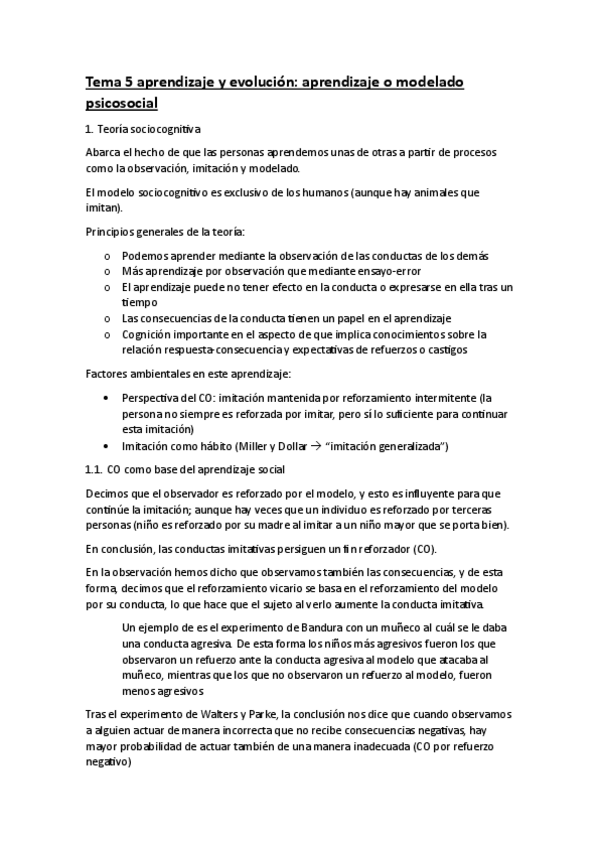 Tema 5 aprendizaje y evolución: aprendizaje o modelado psicosocial

1. Teoría sociocognitiva

Abarca el hecho de que las personas aprendemos unas de otras a partir de procesos como la observación, imitación y modelado.

El modelo sociocognitivo es exclusivo de los humanos (aunque hay animales que imitan).

Principios generales de la teoría:

o Podemos aprender mediante la observación de las conductas de los demás
o Más aprendizaje por observación que mediante ensayo-error
o El aprendizaje puede no tener efecto en la conducta o expresarse en ella tras un tiempo
o Las consecuencias de la conducta tienen un papel en el aprendizaje
o Cognición importante en el aspecto de que implica conocimientos sobre la relación respuesta-consecuencia y expectativas de refuerzos o castigos

Factores ambientales en este aprendizaje:

• Perspectiva del CO: imitación mantenida por reforzamiento intermitente (la persona no siempre es reforzada por imitar, pero sí lo suficiente para continuar esta imitación)
• Imitación como hábito (Miller y Dollar → "imitación generalizada")

1.1. CO como base del aprendizaje social

Decimos que el observador es reforzado por el modelo, y esto es influyente para que continúe la imitación; aunque hay veces que un individuo es reforzado por terceras personas (niño es reforzado por su madre al imitar a un niño mayor que se porta bien).

En conclusión, las conductas imitativas persiguen un fin reforzador (CO).

En la observación hemos dicho que observamos también las consecuencias, y de esta forma, decimos que el reforzamiento vicario se basa en el reforzamiento del modelo por su conducta, lo que hace que el sujeto al verlo aumente la conducta imitativa.

Un ejemplo de es el experimento de Bandura con un muñeco al cuál se le daba una conducta agresiva. De esta forma los niños más agresivos fueron los que observaron un refuerzo ante la conducta agresiva al modelo que atacaba al muñeco, mientras que los que no observaron un refuerzo al modelo, fueron menos agresivos

Tras el experimento de Walters y Parke, la conclusión nos dice que cuando observamos a alguien actuar de manera incorrecta que no recibe consecuencias negativas, hay mayor probabilidad de actuar también de una manera inadecuada (CO por refuerzo negativo)